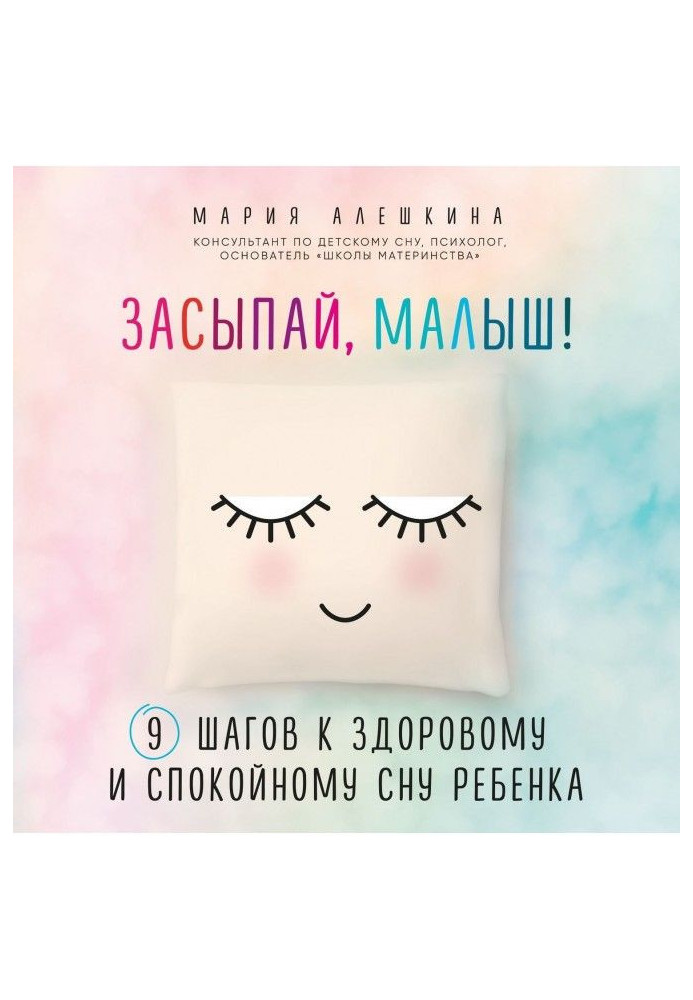 МАРИЯ АЛЕШКИНА
КОНСУЛЬТАНТ ПО ДЕТСКОМУ СНУ, ПСИХОЛОГ, ОСНОВАТЕЛЬ «ШКОЛЫ МАТЕРИНСТВА»

ЗАСЫПАЙ, МАЛЫШ!

9 ШАГОВ К ЗДОРОВОМУ И СПОКОЙНОМУ СНУ РЕБЕНКА